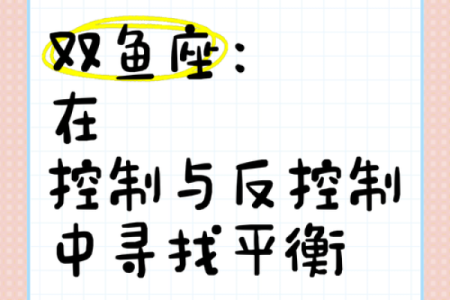 双鱼座：
在
控制与反控制
中寻找平衡